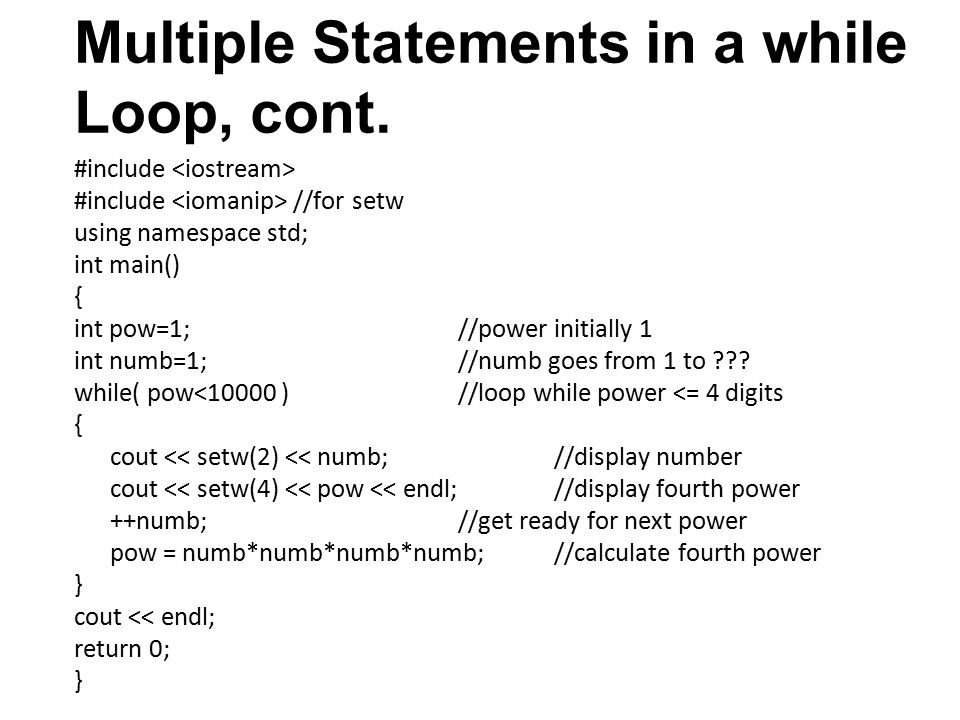 Multiple Statements in a while Loop, cont.

#include <iostream>
#include <iomanip> //for setw
using namespace std;
int main()
{
int pow=1; //power initially 1
int numb=1; //numb goes from 1 to ???
while( pow<10000 ) //loop while power <= 4 digits
{
cout << setw(2) << numb; //display number
cout << setw(4) << pow << endl; //display fourth power
++numb; //get ready for next power
pow = numb*numb*numb*numb; //calculate fourth power
}
cout << endl;
return 0;
}